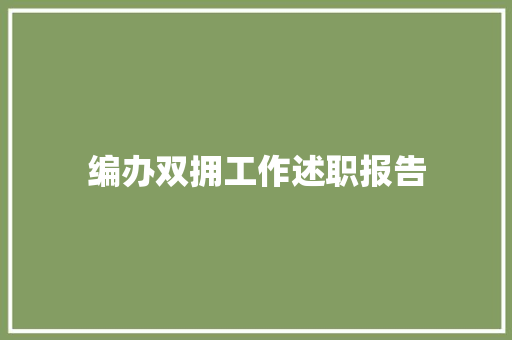 编办双拥工作述职报告